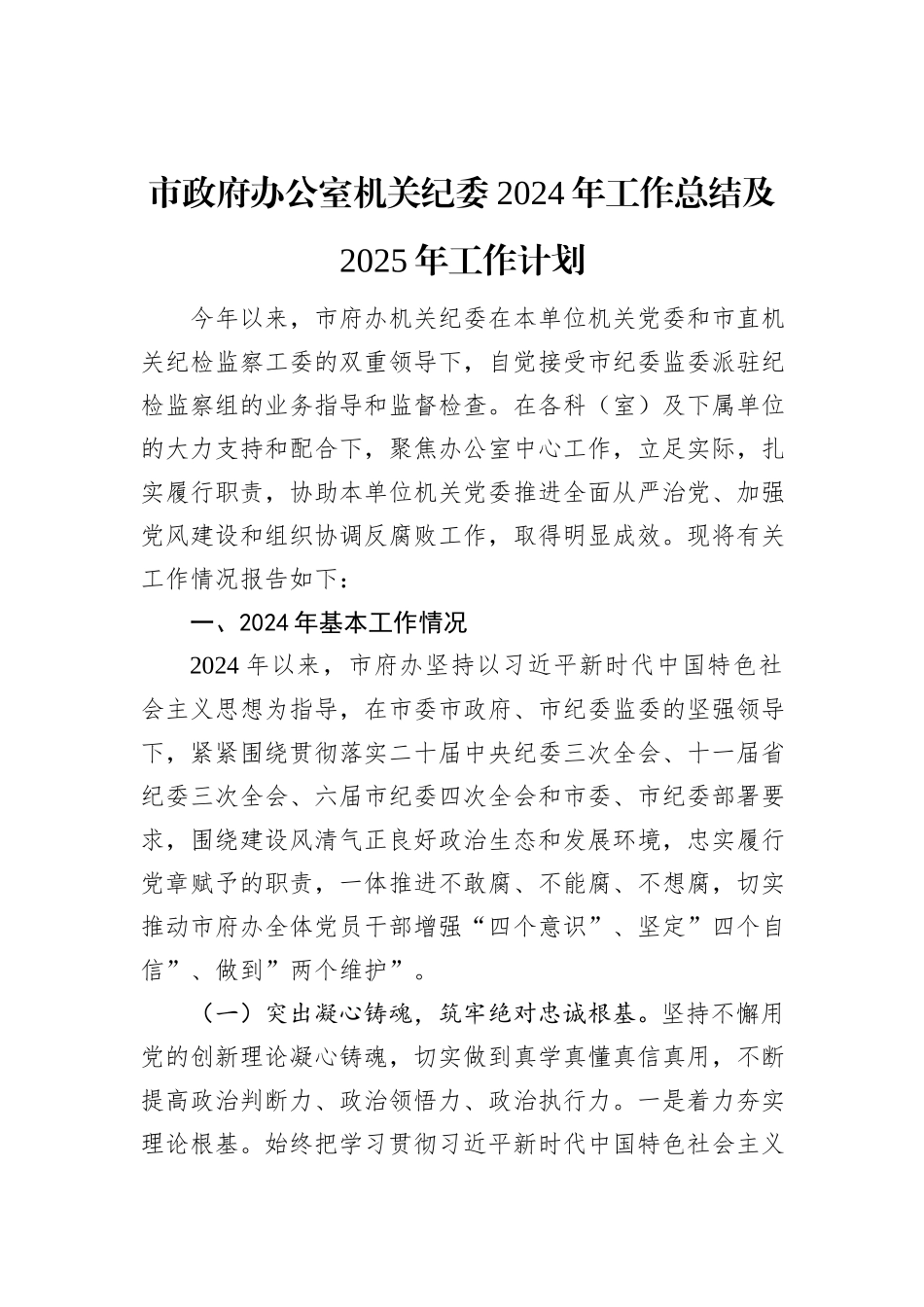 市政府办公室机关纪委2024年工作总结及2025年工作计划

今年以来，市府办机关纪委在本单位机关党委和市直机关纪检监察工委的双重领导下，自觉接受市纪委监委派驻纪检监察组的业务指导和监督检查。在各科（室）及下属单位的大力支持和配合下，聚焦办公室中心工作，立足实际，扎实履行职责，协助本单位机关党委推进全面从严治党、加强党风建设和组织协调反腐败工作，取得明显成效。现将有关工作情况报告如下：

一、2024年基本工作情况

2024年以来，市府办坚持以习近平新时代中国特色社会主义思想为指导，在市委市政府、市纪委监委的坚强领导下，紧紧围绕贯彻落实二十届中央纪委三次全会、十一届省纪委三次全会、六届市纪委四次全会和市委、市纪委部署要求，围绕建设风清气正良好政治生态和发展环境，忠实履行党章赋予的职责，一体推进不敢腐、不能腐、不想腐，切实推动市府办全体党员干部增强“四个意识”、坚定”四个自信”、做到”两个维护”。

（一）突出凝心铸魂，筑牢绝对忠诚根基。坚持不懈用党的创新理论凝心铸魂，切实做到真学真懂真信真用，不断提高政治判断力、政治领悟力、政治执行力。一是着力夯实理论根基。始终把学习贯彻习近平新时代中国特色社会主义